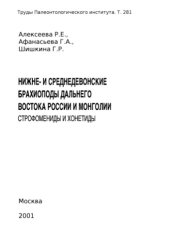 Труды Палеонтологического института. Т. 281

Алексеева Р.Е.,
Афанасьева Г.А.,
Шишкина Г.Р.

НИЖНЕ- И СРЕДНЕДЕВОНСКИЕ БРАХИОПОДЫ ДАЛЬНЕГО ВОСТОКА РОССИИ И МОНГОЛИИ
СТРОФОМЕНИДЫ И ХОНЕТИДЫ

Москва

2001